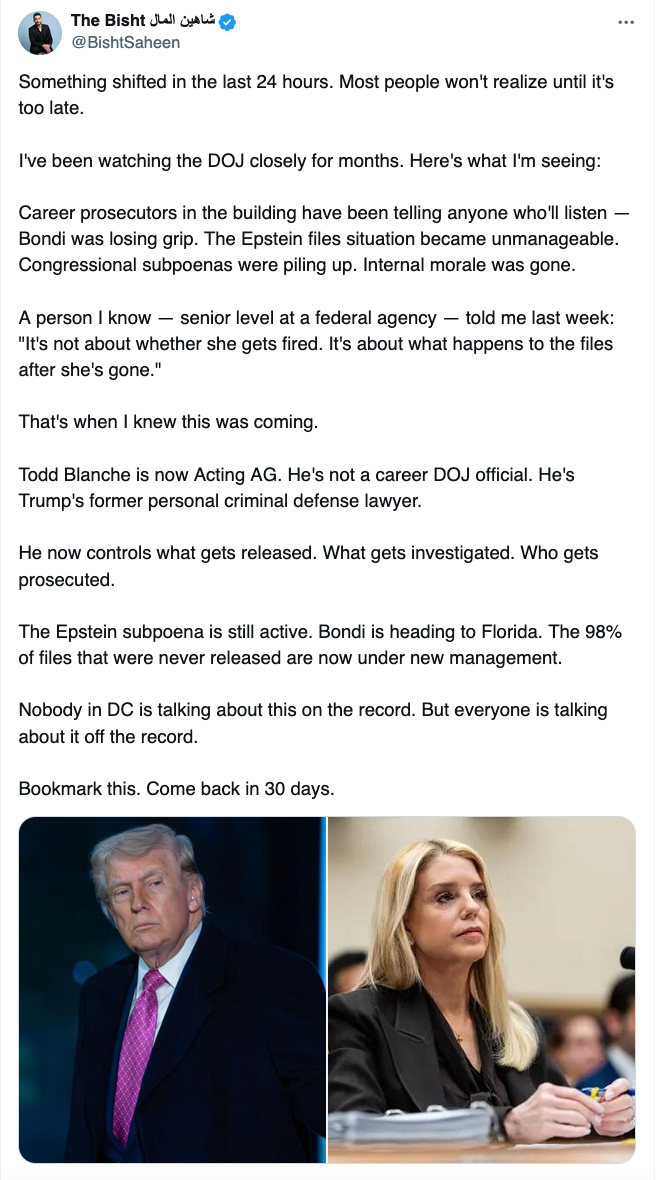 The Bisht شاهين المال
@BishtSaheen

Something shifted in the last 24 hours. Most people won't realize until it's too late.

I've been watching the DOJ closely for months. Here's what I'm seeing:

Career prosecutors in the building have been telling anyone who'll listen — Bondi was losing grip. The Epstein files situation became unmanageable. Congressional subpoenas were piling up. Internal morale was gone.

A person I know — senior level at a federal agency — told me last week: "It's not about whether she gets fired. It's about what happens to the files after she's gone."

That's when I knew this was coming.

Todd Blanche is now Acting AG. He's not a career DOJ official. He's Trump's former personal criminal defense lawyer.

He now controls what gets released. What gets investigated. Who gets prosecuted.

The Epstein subpoena is still active. Bondi is heading to Florida. The 98% of files that were never released are now under new management.

Nobody in DC is talking about this on the record. But everyone is talking about it off the record.

Bookmark this. Come back in 30 days.